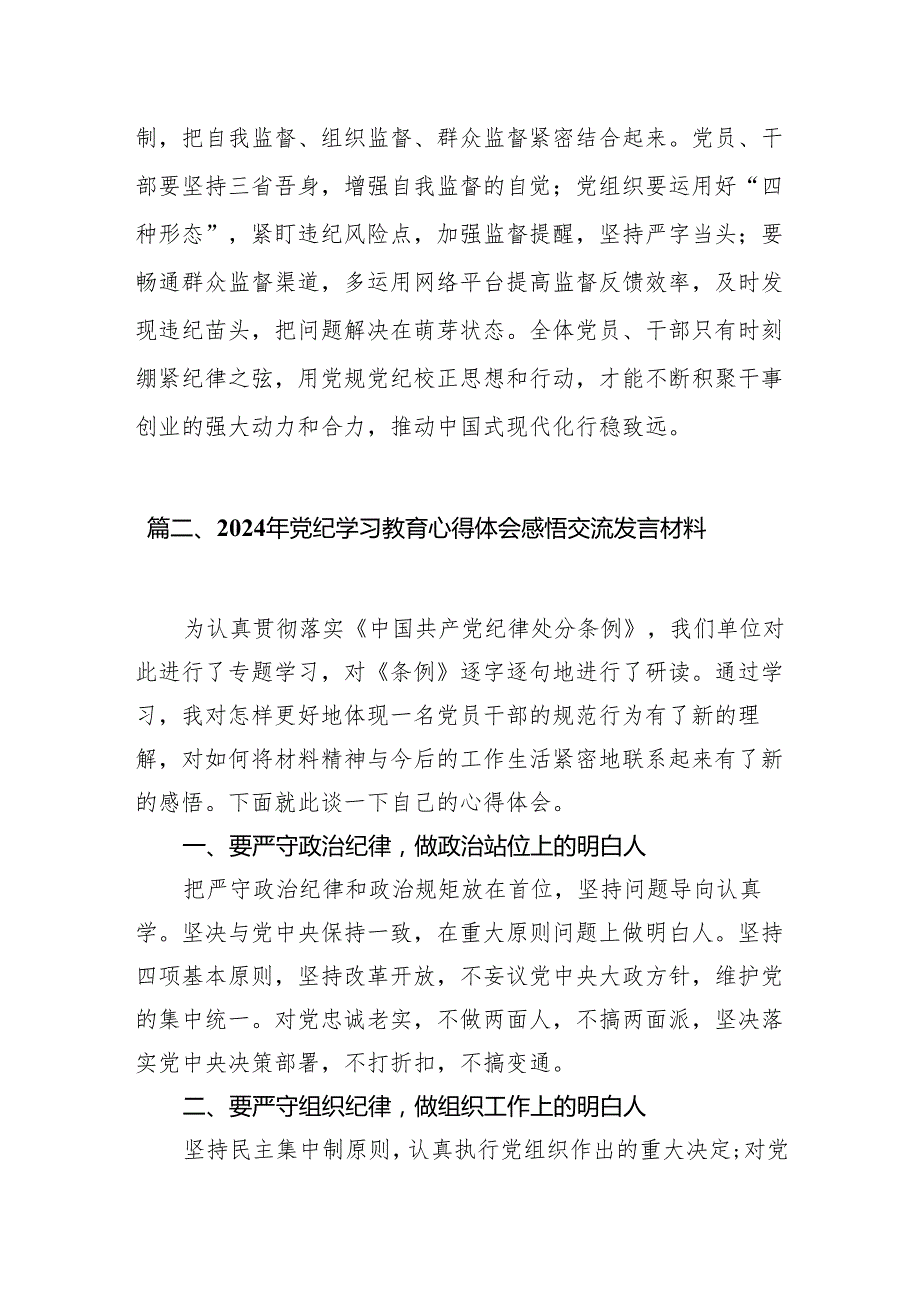 制，把自我监督、组织监督、群众监督紧密结合起来。党员、干部要坚持三省吾身，增强自我监督的自觉；党组织要运用好“四种形态”，紧盯违纪风险点，加强监督提醒，坚持严字当头；要畅通群众监督渠道，多运用网络平台提高监督反馈效率，及时发现违纪苗头，把问题解决在萌芽状态。全体党员、干部只有时刻绷紧纪律之弦，用党规党纪校正思想和行动，才能不断积聚干事创业的强大动力和合力，推动中国式现代化行稳致远。

篇二、2024年党纪学习教育心得体会感悟交流发言材料

为认真贯彻落实《中国共产党纪律处分条例》，我们单位对此进行了专题学习，对《条例》逐字逐句地进行了研读。通过学习，我对怎样更好地体现一名党员干部的规范行为有了新的理解，对如何将材料精神与今后的工作生活紧密地联系起来有了新的感悟。下面就此谈一下自己的心得体会。

一、要严守政治纪律，做政治站位上的明白人

把严守政治纪律和政治规矩放在首位，坚持问题导向认真学。坚决与党中央保持一致，在重大原则问题上做明白人。坚持四项基本原则，坚持改革开放，不妄议党中央大政方针，维护党的集中统一。对党忠诚老实，不做两面人，不搞两面派，坚决落实党中央决策部署，不打折扣，不搞变通。

二、要严守组织纪律，做组织工作上的明白人

坚持民主集中制原则，认真执行党组织作出的重大决定；对党